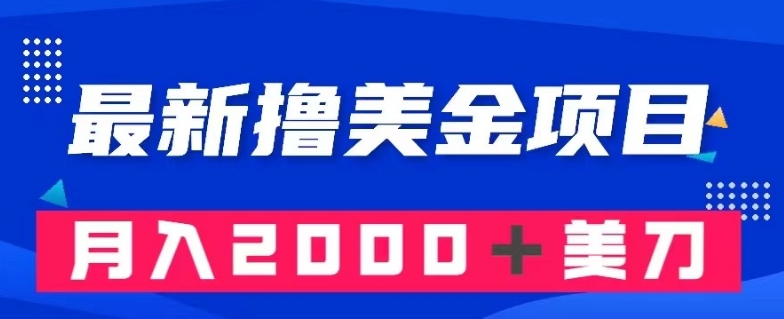 最新撸美金项目

月入2000＋美刀